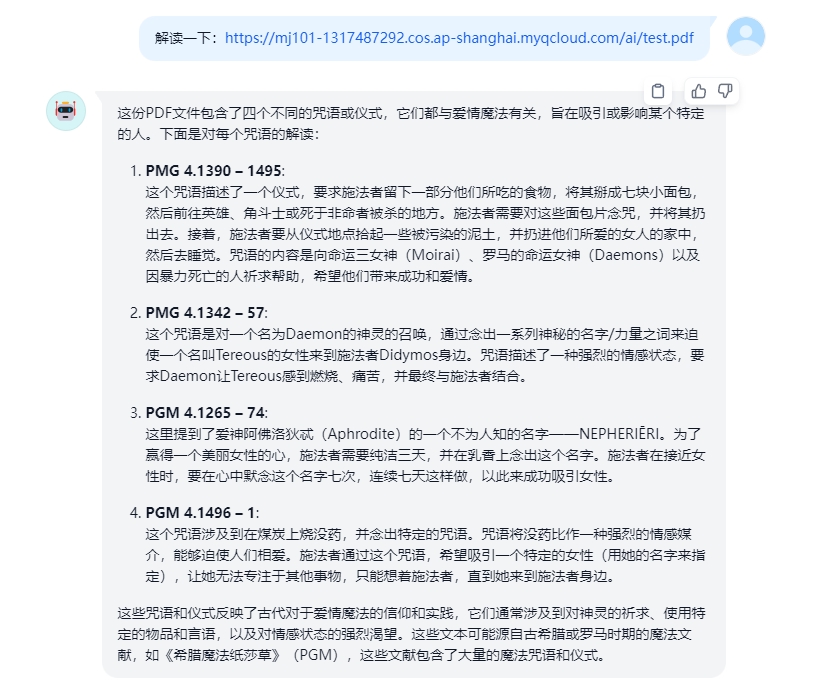 解读一下：https://mj101-1317487292.cos.ap-shanghai.myqcloud.com/ai/test.pdf

这份PDF文件包含了四个不同的咒语或仪式，它们都与爱情魔法有关，旨在吸引或影响某个特定的人。下面是对每个咒语的解读：

1. **PMG 4.1390 – 1495**:
这个咒语描述了一个仪式，要求施法者留下一部分他们所吃的食物，将其掰成七块小面包，然后前往英雄、角斗士或死于非命者被杀的地方。施法者需要对这些面包片念咒，并将其扔出去。接着，施法者要从仪式地点拾起一些被污染的泥土，并扔进他们所爱的女人的家中，然后去睡觉。咒语的内容是向命运三女神（Moirai）、罗马的命运女神（Daemons）以及因暴力死亡的人祈求帮助，希望他们带来成功和爱情。

2. **PMG 4.1342 – 57**:
这个咒语是对一个名为Daemon的神灵的召唤，通过念出一系列神秘的名字/力量之词来迫使一个名叫Tereous的女性来到施法者Didymos身边。咒语描述了一种强烈的情感状态，要求Daemon让Tereous感到燃烧、痛苦，并最终与施法者结合。

3. **PGM 4.1265 – 74**:
这里提到了爱神阿佛洛狄忒（Aphrodite）的一个不为人知的名字——NEPHERIĒRI。为了赢得一个美丽女性的心，施法者需要纯洁三天，并在乳香上念出这个名字。施法者在接近女性时，要在心中默念这个名字七次，连续七天这样做，以此来成功吸引女性。

4. **PGM 4.1496 – 1**:
这个咒语涉及到在煤炭上烧没药，并念出特定的咒语。咒语将没药比作一种强烈的情感媒介，能够迫使人们相爱。施法者通过这个咒语，希望吸引一个特定的女性（用她的名字来指定），让她无法专注于其他事物，只能想着施法者，直到她来到施法者身边。

这些咒语和仪式反映了古代对于爱情魔法的信仰和实践，它们通常涉及到对神灵的祈求、使用特定的物品和言语，以及对情感状态的强烈渴望。这些文本可能源自古希腊或罗马时期的魔法文献，如《希腊魔法纸莎草》（PGM），这些文献包含了大量的魔法咒语和仪式。